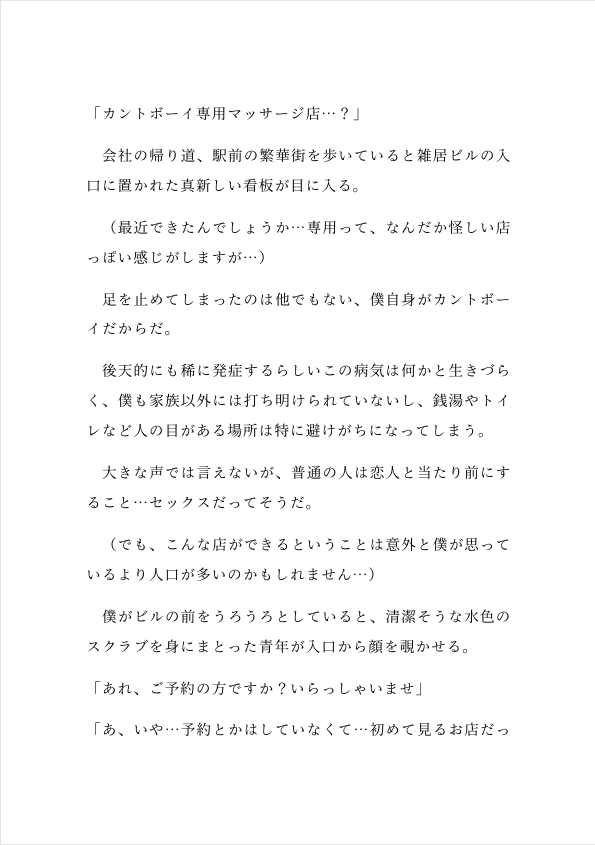 「カントボーイ専用マッサージ店…？」

会社の帰り道、駅前の繁華街を歩いていると雑居ビルの入口に置かれた真新しい看板が目に入る。

（最近できたんでしょうか…専用って、なんだか怪しい店っぽい感じがしますが…）

足を止めてしまったのは他でもない、僕自身がカントボーイだからだ。

後天的にも稀に発症するらしいこの病気は何かと生きづらく、僕も家族以外には打ち明けられていないし、銭湯やトイレなど人の目がある場所は特に避けがちになってしまう。

大きな声では言えないが、普通の人は恋人と当たり前にすること…セックスだってそうだ。

（でも、こんな店ができるということは意外と僕が思っているより人口が多いのかもしれません…）

僕がビルの前をうろうろとしていると、清潔そうな水色のスクラブを身にまとった青年が入口から顔を覗かせる。

「あれ、ご予約の方ですか？いらっしゃいませ」

「あ、いや…予約とかはしていなくて…初めて見るお店だっ